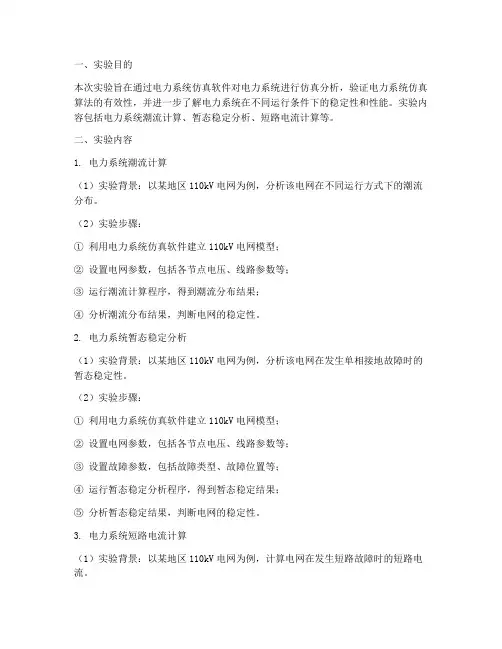 一、实验目的

本次实验旨在通过电力系统仿真软件对电力系统进行仿真分析，验证电力系统仿真算法的有效性，并进一步了解电力系统在不同运行条件下的稳定性和性能。实验内容包括电力系统潮流计算、暂态稳定分析、短路电流计算等。

二、实验内容

1. 电力系统潮流计算

（1）实验背景：以某地区 110kV 电网为例，分析该电网在不同运行方式下的潮流分布。

（2）实验步骤：

① 利用电力系统仿真软件建立 110kV 电网模型；

② 设置电网参数，包括各节点电压、线路参数等；

③ 运行潮流计算程序，得到潮流分布结果；

④ 分析潮流分布结果，判断电网的稳定性。

2. 电力系统暂态稳定分析

（1）实验背景：以某地区 110kV 电网为例，分析该电网在发生单相接地故障时的暂态稳定性。

（2）实验步骤：

① 利用电力系统仿真软件建立 110kV 电网模型；

② 设置电网参数，包括各节点电压、线路参数等；

③ 设置故障参数，包括故障类型、故障位置等；

④ 运行暂态稳定分析程序，得到暂态稳定结果；

⑤ 分析暂态稳定结果，判断电网的稳定性。

3. 电力系统短路电流计算

（1）实验背景：以某地区 110kV 电网为例，计算电网在发生短路故障时的短路电流。